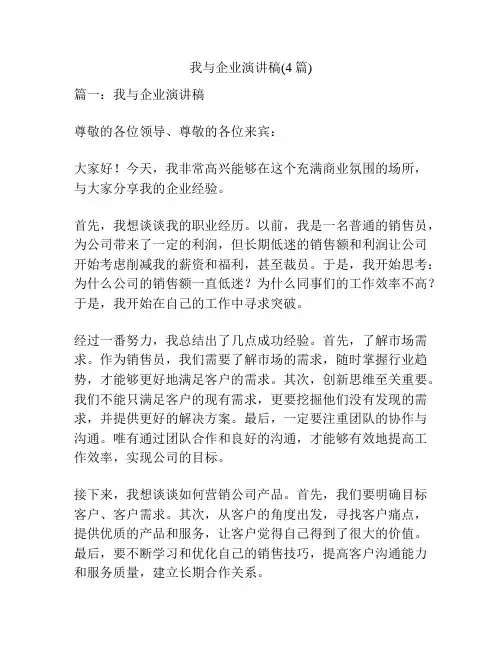 我与企业演讲稿(4 篇)

篇一：我与企业演讲稿

尊敬的各位领导、尊敬的各位来宾：

大家好！今天，我非常高兴能够在这个充满商业氛围的场所，与大家分享我的企业经验。

首先，我想谈谈我的职业经历。以前，我是一名普通的销售员，为公司带来了一定的利润，但长期低迷的销售额和利润让公司开始考虑削减我的薪资和福利，甚至裁员。于是，我开始思考：为什么公司的销售额一直低迷？为什么同事们的工作效率不高？于是，我开始在自己的工作中寻求突破。

经过一番努力，我总结出了几点成功经验。首先，了解市场需求。作为销售员，我们需要了解市场的需求，随时掌握行业趋势，才能够更好地满足客户的需求。其次，创新思维至关重要。我们不能只满足客户的现有需求，更要挖掘他们没有发现的需求，并提供更好的解决方案。最后，一定要注重团队的协作与沟通。唯有通过团队合作和良好的沟通，才能够有效地提高工作效率，实现公司的目标。

接下来，我想谈谈如何营销公司产品。首先，我们要明确目标客户、客户需求。其次，从客户的角度出发，寻找客户痛点，提供优质的产品和服务，让客户觉得自己得到了很大的价值。最后，要不断学习和优化自己的销售技巧，提高客户沟通能力和服务质量，建立长期合作关系。